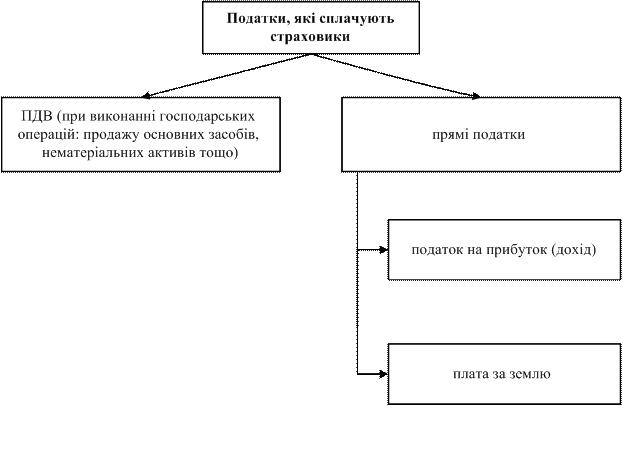 Податки, які сплачують страховики

ПДВ (при виконанні господарських операцій: продажу основних засобів, нематеріальних активів тощо)

прямі податки

податок на прибуток (дохід)

плата за землю